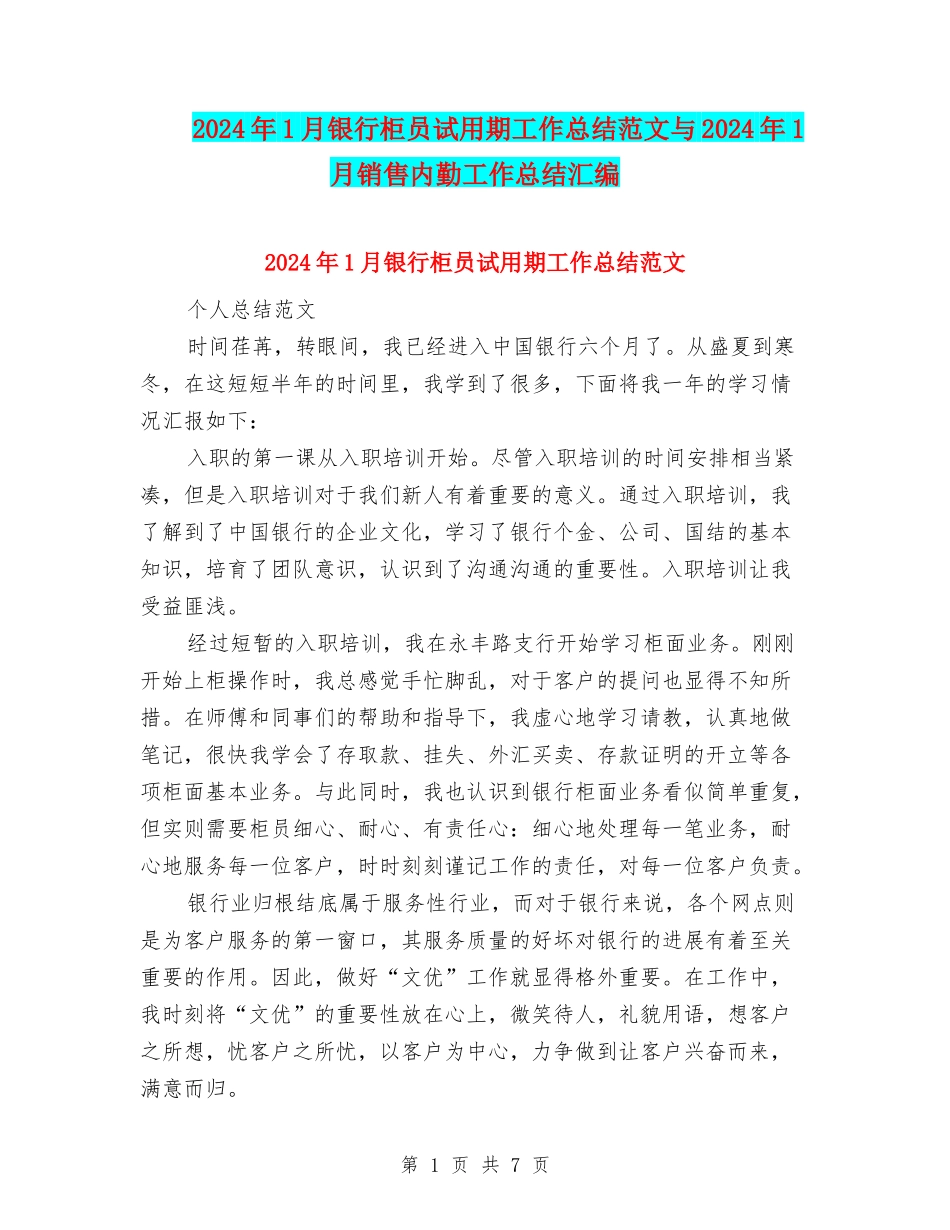 2024年1月银行柜员试用期工作总结范文与2024年1月销售内勤工作总结汇编

2024年1月银行柜员试用期工作总结范文

个人总结范文

时间荏苒，转眼间，我已经进入中国银行六个月了。从盛夏到寒冬，在这短短半年的时间里，我学到了很多，下面将我一年的学习情况汇报如下：

入职的第一课从入职培训开始。尽管入职培训的时间安排相当紧凑，但是入职培训对于我们新人有着重要的意义。通过入职培训，我了解到了中国银行的企业文化，学习了银行个金、公司、国结的基本知识，培育了团队意识，认识到了沟通沟通的重要性。入职培训让我受益匪浅。

经过短暂的入职培训，我在永丰路支行开始学习柜面业务。刚刚开始上柜操作时，我总感觉手忙脚乱，对于客户的提问也显得不知所措。在师傅和同事们的帮助和指导下，我虚心地学习请教，认真地做笔记，很快我学会了存取款、挂失、外汇买卖、存款证明的开立等各项柜面基本业务。与此同时，我也认识到银行柜面业务看似简单重复，但实则需要柜员细心、耐心、有责任心：细心地处理每一笔业务，耐心地服务每一位客户，时时刻刻谨记工作的责任，对每一位客户负责。

银行业归根结底属于服务性行业，而对于银行来说，各个网点则是为客户服务的第一窗口，其服务质量的好坏对银行的进展有着至关重要的作用。因此，做好“文优”工作就显得格外重要。在工作中，我时刻将“文优”的重要性放在心上，微笑待人，礼貌用语，想客户之所想，忧客户之所忧，以客户为中心，力争做到让客户兴奋而来，满意而归。

第 1 页 共 7 页